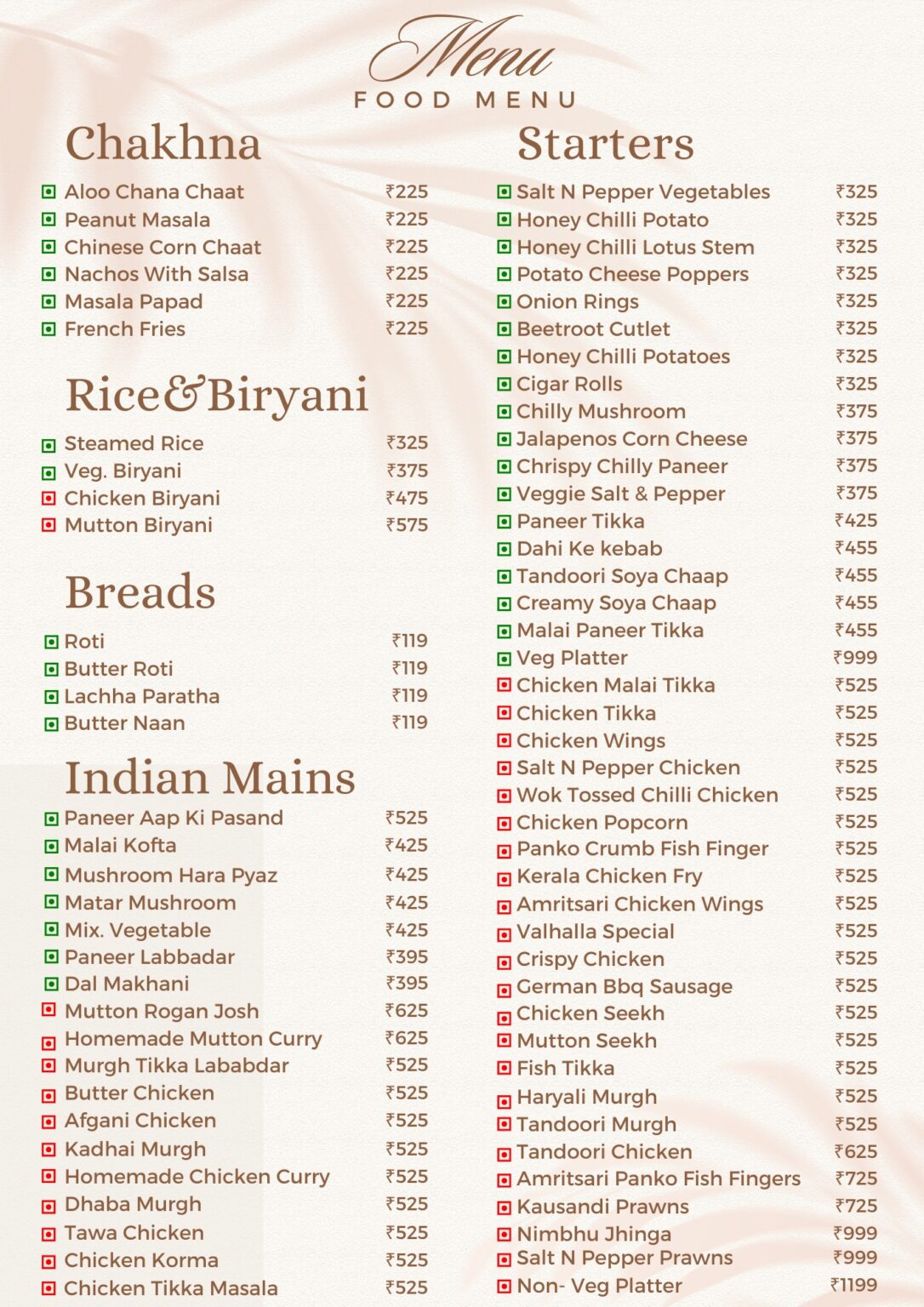 Menu
FOOD MENU

Chakhna

Aloo Chana Chaat ₹225
Peanut Masala ₹225
Chinese Corn Chaat ₹225
Nachos With Salsa ₹225
Masala Papad ₹225
French Fries ₹225

Rice&Biryani

Steamed Rice ₹325
Veg. Biryani ₹375
Chicken Biryani ₹475
Mutton Biryani ₹575

Breads

Roti ₹119
Butter Roti ₹119
Lachha Paratha ₹119
Butter Naan ₹119

Indian Mains

Paneer Aap Ki Pasand ₹525
Malai Kofta ₹425
Mushroom Hara Pyaz ₹425
Matar Mushroom ₹425
Mix. Vegetable ₹425
Paneer Labbadar ₹395
Dal Makhani ₹395
Mutton Rogan Josh ₹625
Homemade Mutton Curry ₹625
Murgh Tikka Lababdar ₹525
Butter Chicken ₹525
Afgani Chicken ₹525
Kadhai Murgh ₹525
Homemade Chicken Curry ₹525
Dhaba Murgh ₹525
Tawa Chicken ₹525
Chicken Korma ₹525
Chicken Tikka Masala ₹525

Starters

Salt N Pepper Vegetables ₹325
Honey Chilli Potato ₹325
Honey Chilli Lotus Stem ₹325
Potato Cheese Poppers ₹325
Onion Rings ₹325
Beetroot Cutlet ₹325
Honey Chilli Potatoes ₹325
Cigar Rolls ₹325
Chilly Mushroom ₹375
Jalapenos Corn Cheese ₹375
Chrispy Chilly Paneer ₹375
Veggie Salt & Pepper ₹375
Paneer Tikka ₹425
Dahi Ke kebab ₹455
Tandoori Soya Chaap ₹455
Creamy Soya Chaap ₹455
Malai Paneer Tikka ₹455
Veg Platter ₹999
Chicken Malai Tikka ₹525
Chicken Tikka ₹525
Chicken Wings ₹525
Salt N Pepper Chicken ₹525
Wok Tossed Chilli Chicken ₹525
Chicken Popcorn ₹525
Panko Crumb Fish Finger ₹525
Kerala Chicken Fry ₹525
Amritsari Chicken Wings ₹525
Valhalla Special ₹525
Crispy Chicken ₹525
German Bbq Sausage ₹525
Chicken Seekh ₹525
Mutton Seekh ₹525
Fish Tikka ₹525
Haryali Murgh ₹525
Tandoori Murgh ₹525
Tandoori Chicken ₹625
Amritsari Panko Fish Fingers ₹725
Kausandi Prawns ₹725
Nimbhu Jhinga ₹999
Salt N Pepper Prawns ₹999
Non- Veg Platter ₹1199